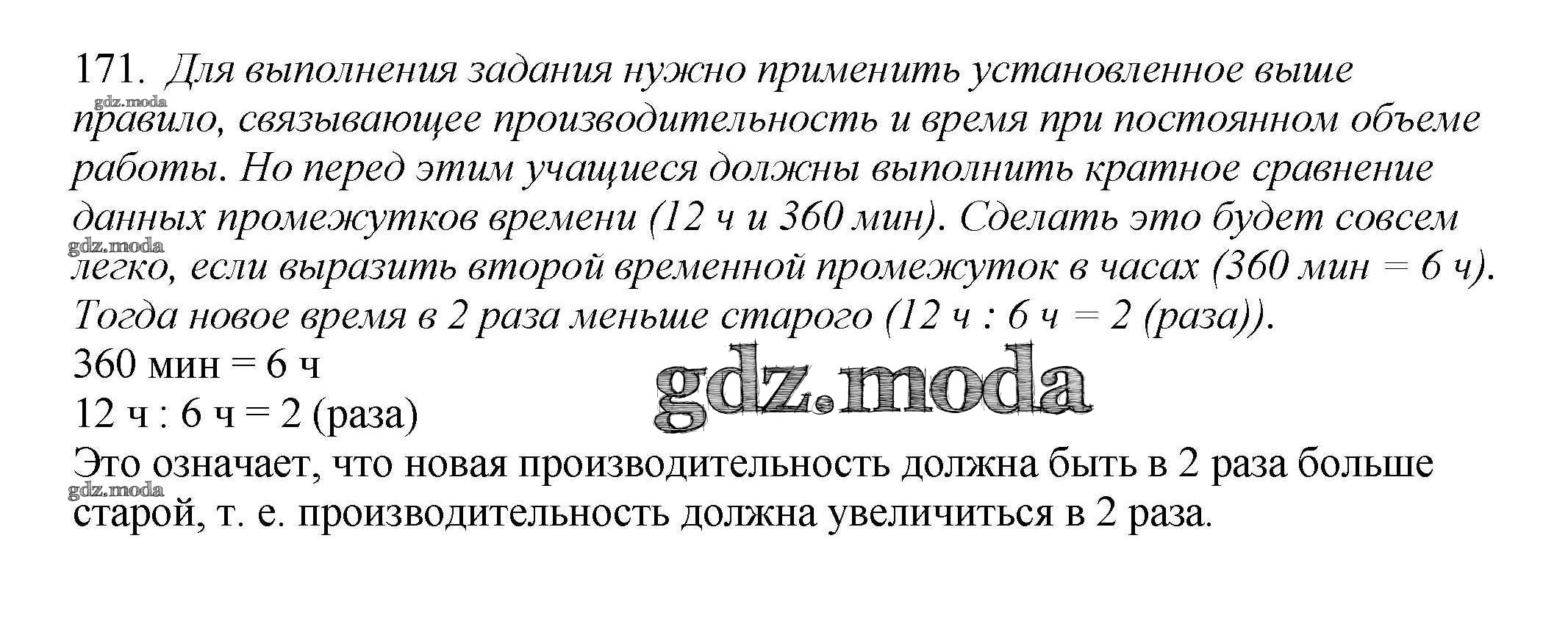 171. Для выполнения задания нужно применить установленное выше правило, связывающее производительность и время при постоянном объеме работы. Но перед этим учащиеся должны выполнить кратное сравнение данных промежутков времени (12 ч и 360 мин). Сделать это будет совсем легко, если выразить второй временной промежуток в часах (360 мин = 6 ч). Тогда новое время в 2 раза меньше старого (12 ч : 6 ч = 2 (раза)).

360 мин = 6 ч
12 ч : 6 ч = 2 (раза)

Это означает, что новая производительность должна быть в 2 раза больше старой, т. е. производительность должна увеличиться в 2 раза.

gdz.moda